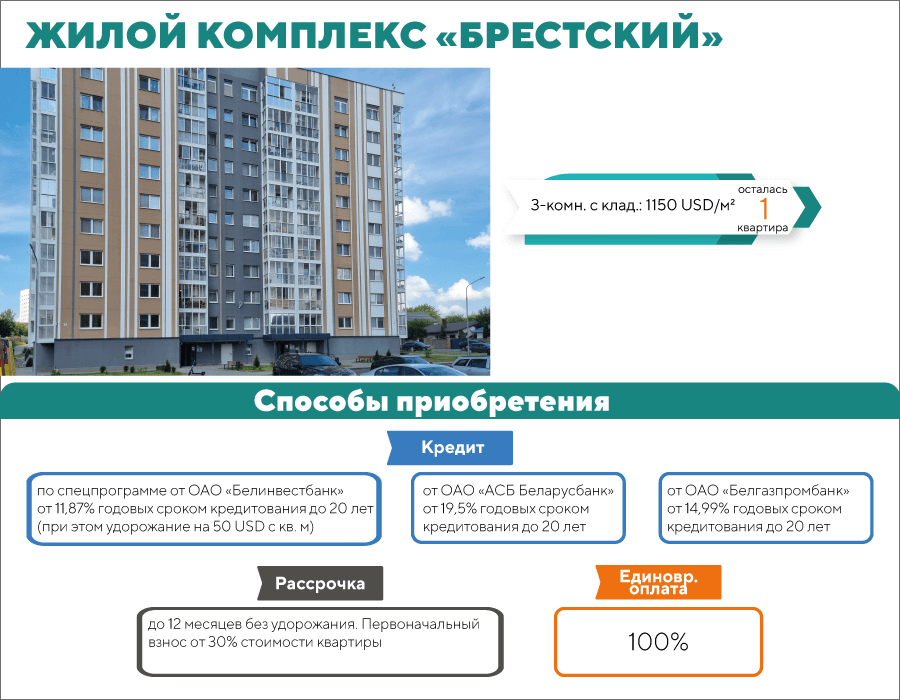 ЖИЛОЙ КОМПЛЕКС «БРЕСТСКИЙ»

3-комн. с клад.: 1150 USD/м²
осталась
1
квартира

Способы приобретения

Кредит

по спецпрограмме от ОАО «Белинвестбанк» от 11,87% годовых сроком кредитования до 20 лет (при этом удорожание на 50 USD с кв. м)

от ОАО «АСБ Беларусбанк» от 19,5% годовых сроком кредитования до 20 лет

от ОАО «Белгазпромбанк» от 14,99% годовых сроком кредитования до 20 лет

Рассрочка

до 12 месяцев без удорожания. Первоначальный взнос от 30% стоимости квартиры

Единовр. оплата

100%